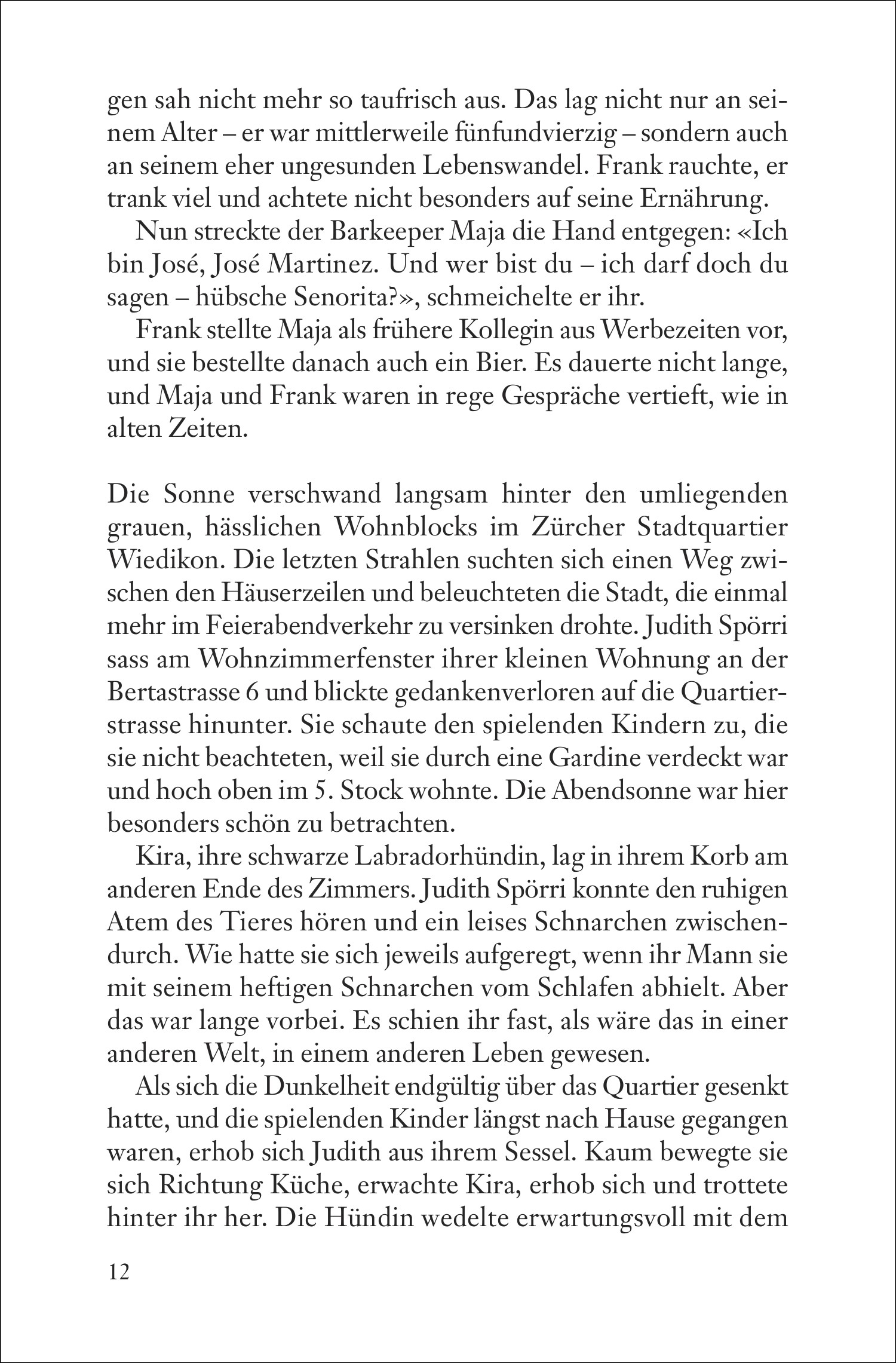 gen sah nicht mehr so taufrisch aus. Das lag nicht nur an seinem Alter – er war mittlerweile fünfundvierzig – sondern auch an seinem eher ungesunden Lebenswandel. Frank rauchte, er trank viel und achtete nicht besonders auf seine Ernährung.

Nun streckte der Barkeeper Maja die Hand entgegen: «Ich bin José, José Martinez. Und wer bist du – ich darf doch du sagen – hübsche Senorita?», schmeichelte er ihr.

Frank stellte Maja als frühere Kollegin aus Werbezeiten vor, und sie bestellte danach auch ein Bier. Es dauerte nicht lange, und Maja und Frank waren in rege Gespräche vertieft, wie in alten Zeiten.

Die Sonne verschwand langsam hinter den umliegenden grauen, hässlichen Wohnblocks im Zürcher Stadtquartier Wiedikon. Die letzten Strahlen suchten sich einen Weg zwischen den Häuserzeilen und beleuchteten die Stadt, die einmal mehr im Feierabendverkehr zu versinken drohte. Judith Spörri sass am Wohnzimmerfenster ihrer kleinen Wohnung an der Bertastrasse 6 und blickte gedankenverloren auf die Quartierstrasse hinunter. Sie schaute den spielenden Kindern zu, die sie nicht beachteten, weil sie durch eine Gardine verdeckt war und hoch oben im 5. Stock wohnte. Die Abendsonne war hier besonders schön zu betrachten.

Kira, ihre schwarze Labradorhündin, lag in ihrem Korb am anderen Ende des Zimmers. Judith Spörri konnte den ruhigen Atem des Tieres hören und ein leises Schnarchen zwischendurch. Wie hatte sie sich jeweils aufgeregt, wenn ihr Mann sie mit seinem heftigen Schnarchen vom Schlafen abhielt. Aber das war lange vorbei. Es schien ihr fast, als wäre das in einer anderen Welt, in einem anderen Leben gewesen.

Als sich die Dunkelheit endgültig über das Quartier gesenkt hatte, und die spielenden Kinder längst nach Hause gegangen waren, erhob sich Judith aus ihrem Sessel. Kaum bewegte sie sich Richtung Küche, erwachte Kira, erhob sich und trottete hinter ihr her. Die Hündin wedelte erwartungsvoll mit dem

12